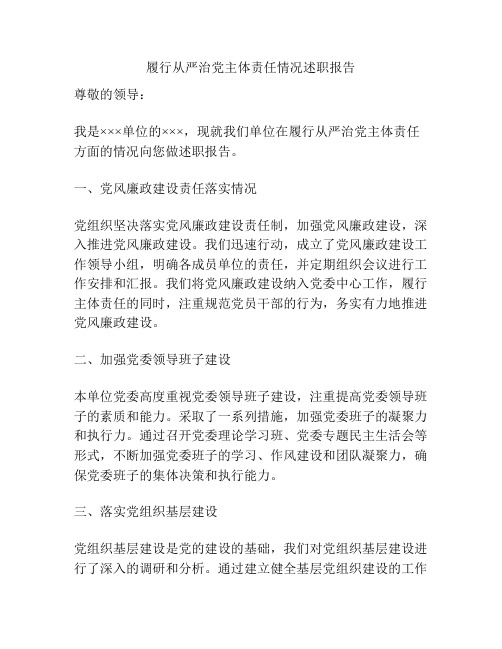 履行从严治党主体责任情况述职报告

尊敬的领导：

我是×××单位的×××，现就我们单位在履行从严治党主体责任方面的情况向您做述职报告。

一、党风廉政建设责任落实情况

党组织坚决落实党风廉政建设责任制，加强党风廉政建设，深入推进党风廉政建设。我们迅速行动，成立了党风廉政建设工作领导小组，明确各成员单位的责任，并定期组织会议进行工作安排和汇报。我们将党风廉政建设纳入党委中心工作，履行主体责任的同时，注重规范党员干部的行为，务实有力地推进党风廉政建设。

二、加强党委领导班子建设

本单位党委高度重视党委领导班子建设，注重提高党委领导班子的素质和能力。采取了一系列措施，加强党委班子的凝聚力和执行力。通过召开党委理论学习班、党委专题民主生活会等形式，不断加强党委班子的学习、作风建设和团队凝聚力，确保党委班子的集体决策和执行能力。

三、落实党组织基层建设

党组织基层建设是党的建设的基础，我们对党组织基层建设进行了深入的调研和分析。通过建立健全基层党组织建设的工作